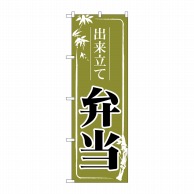 出来立て

弁当